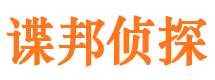 谍邦侦探